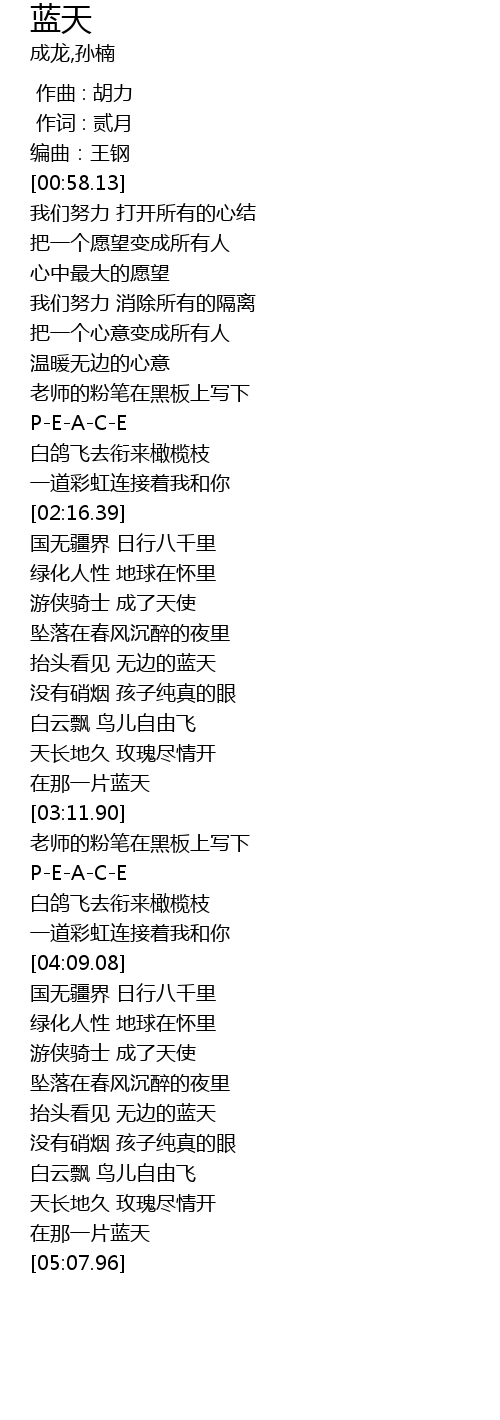 蓝天
成龙,孙楠

作曲 : 胡力
作词 : 贰月
编曲 : 王钢
[00:58.13]
我们努力 打开所有的心结
把一个愿望变成所有人
心中最大的愿望
我们努力 消除所有的隔离
把一个心意变成所有人
温暖无边的心意
老师的粉笔在黑板上写下
P-E-A-C-E
白鸽飞去衔来橄榄枝
一道彩虹连接着我和你
[02:16.39]
国无疆界 日行八千里
绿化人性 地球在怀里
游侠骑士 成了天使
坠落在春风沉醉的夜里
抬头看见 无边的蓝天
没有硝烟 孩子纯真的眼
白云飘 鸟儿自由飞
天长地久 玫瑰尽情开
在那一片蓝天
[03:11.90]
老师的粉笔在黑板上写下
P-E-A-C-E
白鸽飞去衔来橄榄枝
一道彩虹连接着我和你
[04:09.08]
国无疆界 日行八千里
绿化人性 地球在怀里
游侠骑士 成了天使
坠落在春风沉醉的夜里
抬头看见 无边的蓝天
没有硝烟 孩子纯真的眼
白云飘 鸟儿自由飞
天长地久 玫瑰尽情开
在那一片蓝天
[05:07.96]